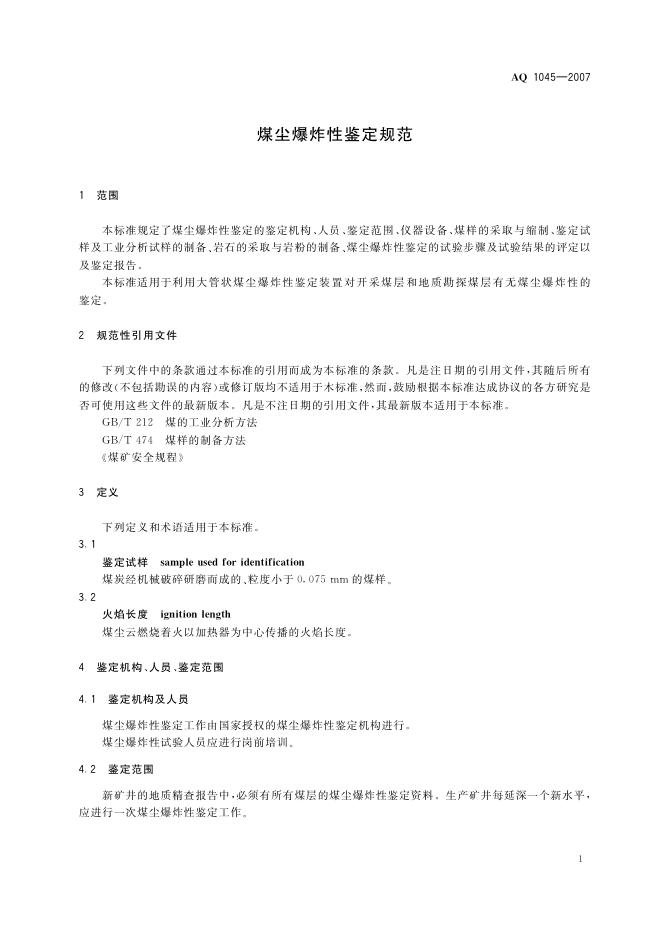 AQ 1045—2007

煤尘爆炸性鉴定规范

1 范围

本标准规定了煤尘爆炸性鉴定的鉴定机构、人员、鉴定范围、仪器设备、煤样的采取与缩制、鉴定试样及工业分析试样的制备、岩石的采取与岩粉的制备、煤尘爆炸性鉴定的试验步骤及试验结果的评定以及鉴定报告。

本标准适用于利用大管状煤尘爆炸性鉴定装置对开采煤层和地质勘探煤层有无煤尘爆炸性的鉴定。

2 规范性引用文件

下列文件中的条款通过本标准的引用而成为本标准的条款。凡是注日期的引用文件，其随后所有的修改(不包括勘误的内容)或修订版均不适用于本标准，然而，鼓励根据本标准达成协议的各方研究是否可使用这些文件的最新版本。凡是不注日期的引用文件，其最新版本适用于本标准。

GB/T 212 煤的工业分析方法

GB/T 474 煤样的制备方法

《煤矿安全规程》

3 定义

下列定义和术语适用于本标准。

3.1

鉴定试样 sample used for identification

煤炭经机械破碎研磨而成的、粒度小于 0.075 mm 的煤样。

3.2

火焰长度 ignition length

煤尘云燃烧着火以加热器为中心传播的火焰长度。

4 鉴定机构、人员、鉴定范围

4.1 鉴定机构及人员

煤尘爆炸性鉴定工作由国家授权的煤尘爆炸性鉴定机构进行。

煤尘爆炸性试验人员应进行岗前培训。

4.2 鉴定范围

新矿井的地质精查报告中，必须有所有煤层的煤尘爆炸性鉴定资料。生产矿井每延深一个新水平，应进行一次煤尘爆炸性鉴定工作。

1